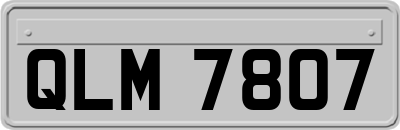 QLM 7807